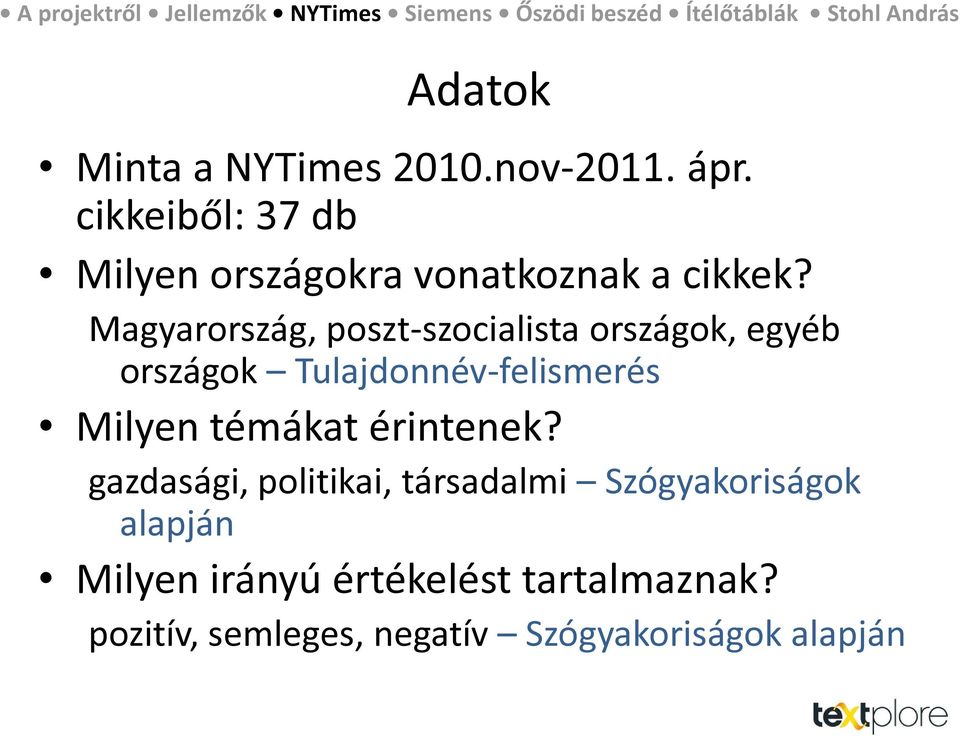 • A projektről • Jellemzők • NYTimes • Siemens • Őszödi beszéd • Ítélőtáblák • Stohl András

Adatok

• Minta a NYTimes 2010.nov-2011. ápr. cikkeiből: 37 db

• Milyen országokra vonatkoznak a cikkek?

Magyarország, poszt-szocialista országok, egyéb országok – Tulajdonnév-felismerés

• Milyen témákat érintenek?

gazdasági, politikai, társadalmi – Szógyakoriságok alapján

• Milyen irányú értékelést tartalmaznak?

pozitív, semleges, negatív – Szógyakoriságok alapján

textplore